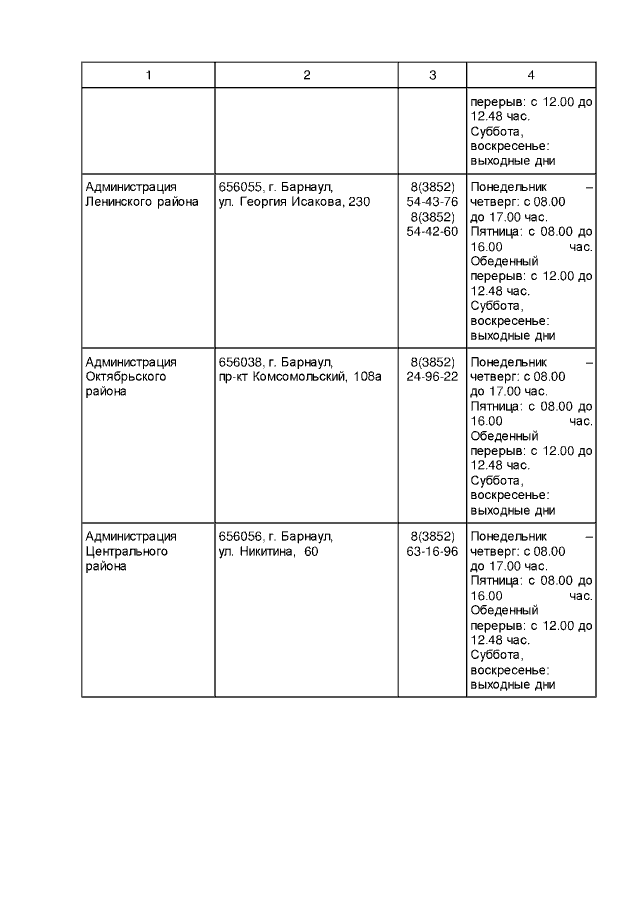 | 1 | 2 | 3 | 4 |
|---|---|---|---|
| | | | перерыв: с 12.00 до 12.48 час. Суббота, воскресенье: выходные дни |
| Администрация Ленинского района | 656055, г. Барнаул, ул. Георгия Исакова, 230 | 8(3852) 54-43-76 8(3852) 54-42-60 | Понедельник – четверг: с 08.00 до 17.00 час. Пятница: с 08.00 до 16.00 час. Обеденный перерыв: с 12.00 до 12.48 час. Суббота, воскресенье: выходные дни |
| Администрация Октябрьского района | 656038, г. Барнаул, пр-кт Комсомольский, 108а | 8(3852) 24-96-22 | Понедельник – четверг: с 08.00 до 17.00 час. Пятница: с 08.00 до 16.00 час. Обеденный перерыв: с 12.00 до 12.48 час. Суббота, воскресенье: выходные дни |
| Администрация Центрального района | 656056, г. Барнаул, ул. Никитина, 60 | 8(3852) 63-16-96 | Понедельник – четверг: с 08.00 до 17.00 час. Пятница: с 08.00 до 16.00 час. Обеденный перерыв: с 12.00 до 12.48 час. Суббота, воскресенье: выходные дни |